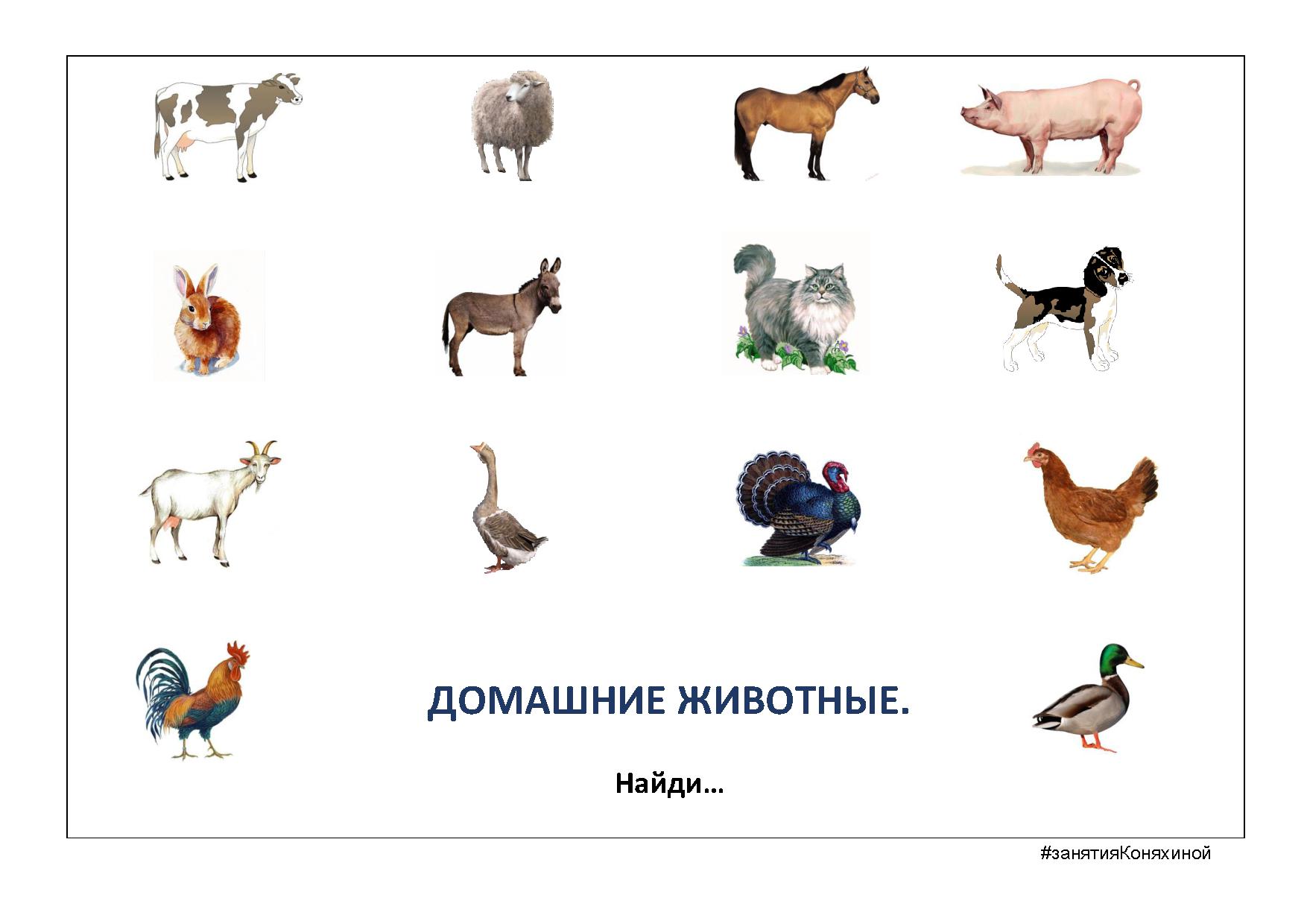 ДОМАШНИЕ ЖИВОТНЫЕ.

Найди…

#занятияКоняхиной